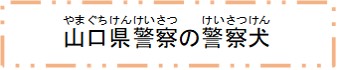 やまぐちけんけいさつ　けいさつけん
山口県警察の警察犬